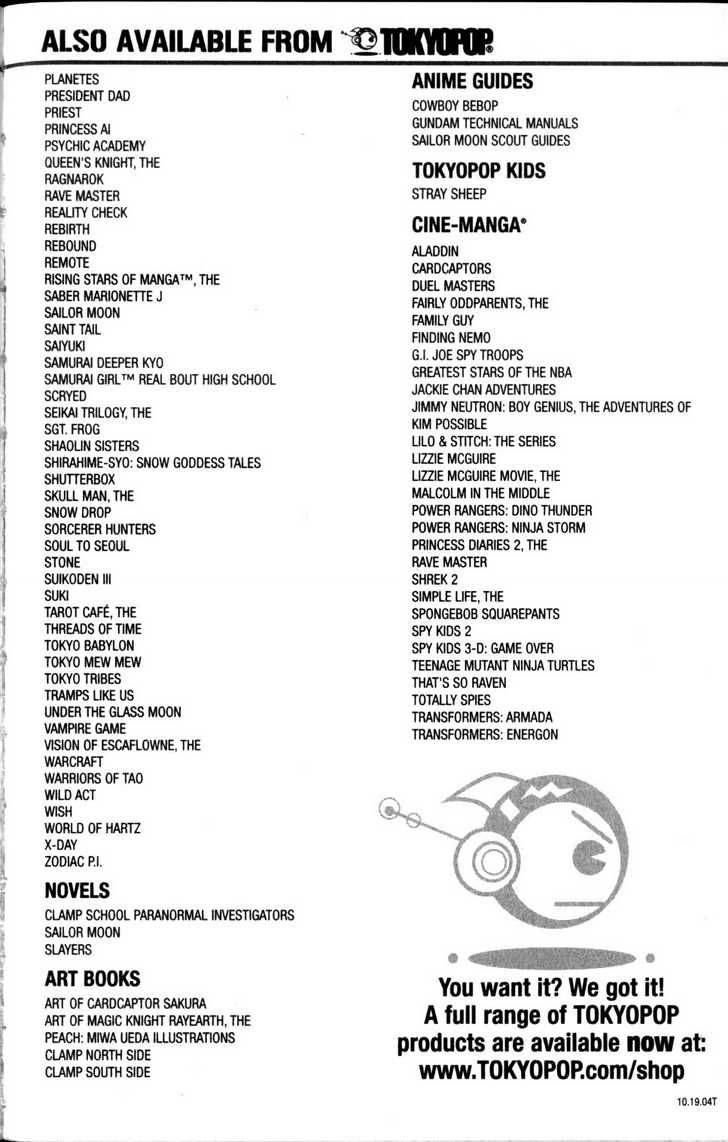 ALSO AVAILABLE FROM TOKYOPOP

PLANETES
PRESIDENT DAD
PRIEST
PRINCESS AI
PSYCHIC ACADEMY
QUEEN'S KNIGHT, THE
RAGNAROK
RAVE MASTER
REALITY CHECK
REBIRTH
REBOUND
REMOTE
RISING STARS OF MANGA™, THE
SABER MARIONETTE J
SAILOR MOON
SAINT TAIL
SAIYUKI
SAMURAI DEEPER KYO
SAMURAI GIRL™ REAL BOUT HIGH SCHOOL
SCRYED
SEIKAI TRILOGY, THE
SGT. FROG
SHAOLIN SISTERS
SHIRAHIME-SYO: SNOW GODDESS TALES
SHUTTERBOX
SKULL MAN, THE
SNOW DROP
SORCERER HUNTERS
SOUL TO SEOUL
STONE
SUIKODEN III
SUKI
TAROT CAFÉ, THE
THREADS OF TIME
TOKYO BABYLON
TOKYO MEW MEW
TOKYO TRIBES
TRAMPS LIKE US
UNDER THE GLASS MOON
VAMPIRE GAME
VISION OF ESCAFLOWNE, THE
WARCRAFT
WARRIORS OF TAO
WILD ACT
WISH
WORLD OF HARTZ
X-DAY
ZODIAC P.I.

NOVELS
CLAMP SCHOOL PARANORMAL INVESTIGATORS
SAILOR MOON
SLAYERS

ART BOOKS
ART OF CARDCAPTOR SAKURA
ART OF MAGIC KNIGHT RAYEARTH, THE
PEACH: MIWA UEDA ILLUSTRATIONS
CLAMP NORTH SIDE
CLAMP SOUTH SIDE

ANIME GUIDES
COWBOY BEBOP
GUNDAM TECHNICAL MANUALS
SAILOR MOON SCOUT GUIDES

TOKYOPOP KIDS
STRAY SHEEP

CINE-MANGA®
ALADDIN
CARDCAPTORS
DUEL MASTERS
FAIRLY ODDPARENTS, THE
FAMILY GUY
FINDING NEMO
G.I. JOE SPY TROOPS
GREATEST STARS OF THE NBA
JACKIE CHAN ADVENTURES
JIMMY NEUTRON: BOY GENIUS, THE ADVENTURES OF
KIM POSSIBLE
LILO & STITCH: THE SERIES
LIZZIE MCGUIRE
LIZZIE MCGUIRE MOVIE, THE
MALCOLM IN THE MIDDLE
POWER RANGERS: DINO THUNDER
POWER RANGERS: NINJA STORM
PRINCESS DIARIES 2, THE
RAVE MASTER
SHREK 2
SIMPLE LIFE, THE
SPONGEBOB SQUAREPANTS
SPY KIDS 2
SPY KIDS 3-D: GAME OVER
TEENAGE MUTANT NINJA TURTLES
THAT'S SO RAVEN
TOTALLY SPIES
TRANSFORMERS: ARMADA
TRANSFORMERS: ENERGON

You want it? We got it!
A full range of TOKYOPOP products are available now at:
www.TOKYOPOP.com/shop

10.19.04T